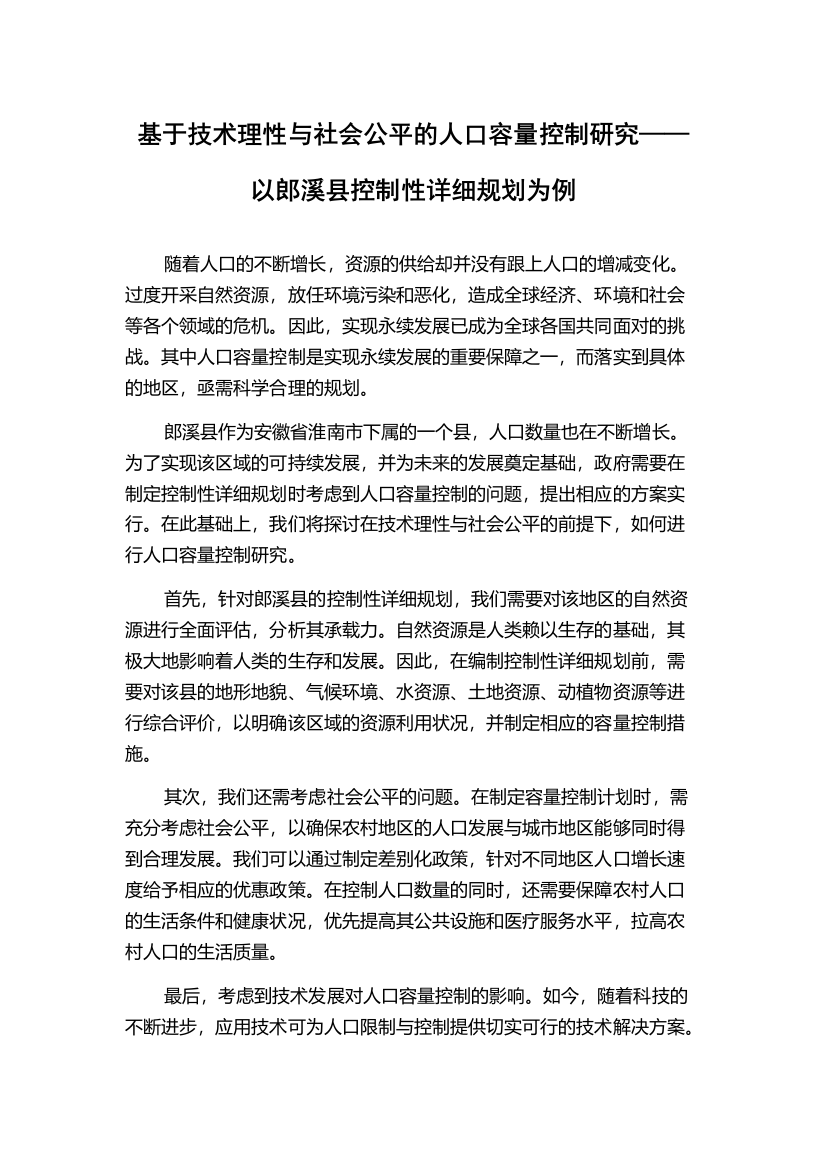 基于技术理性与社会公平的人口容量控制研究——以郎溪县控制性详细规划为例

随着人口的不断增长，资源的供给却并没有跟上人口的增减变化。过度开采自然资源，放任环境污染和恶化，造成全球经济、环境和社会等各个领域的危机。因此，实现永续发展已成为全球各国共同面对的挑战。其中人口容量控制是实现永续发展的重要保障之一，而落实到具体的地区，亟需科学合理的规划。

郎溪县作为安徽省淮南市下属的一个县，人口数量也在不断增长。为了实现该区域的可持续发展，并为未来的发展奠定基础，政府需要在制定控制性详细规划时考虑到人口容量控制的问题，提出相应的方案实行。在此基础上，我们将探讨在技术理性与社会公平的前提下，如何进行人口容量控制研究。

首先，针对郎溪县的控制性详细规划，我们需要对该地区的自然资源进行全面评估，分析其承载力。自然资源是人类赖以生存的基础，其极大地影响着人类的生存和发展。因此，在编制控制性详细规划前，需要对该县的地形地貌、气候环境、水资源、土地资源、动植物资源等进行综合评价，以明确该区域的资源利用状况，并制定相应的容量控制措施。

其次，我们还需考虑社会公平的问题。在制定容量控制计划时，需充分考虑社会公平，以确保农村地区的人口发展与城市地区能够同时得到合理发展。我们可以通过制定差别化政策，针对不同地区人口增长速度给予相应的优惠政策。在控制人口数量的同时，还需要保障农村人口的生活条件和健康状况，优先提高其公共设施和医疗服务水平，拉高农村人口的生活质量。

最后，考虑到技术发展对人口容量控制的影响。如今，随着科技的不断进步，应用技术可为人口限制与控制提供切实可行的技术解决方案。